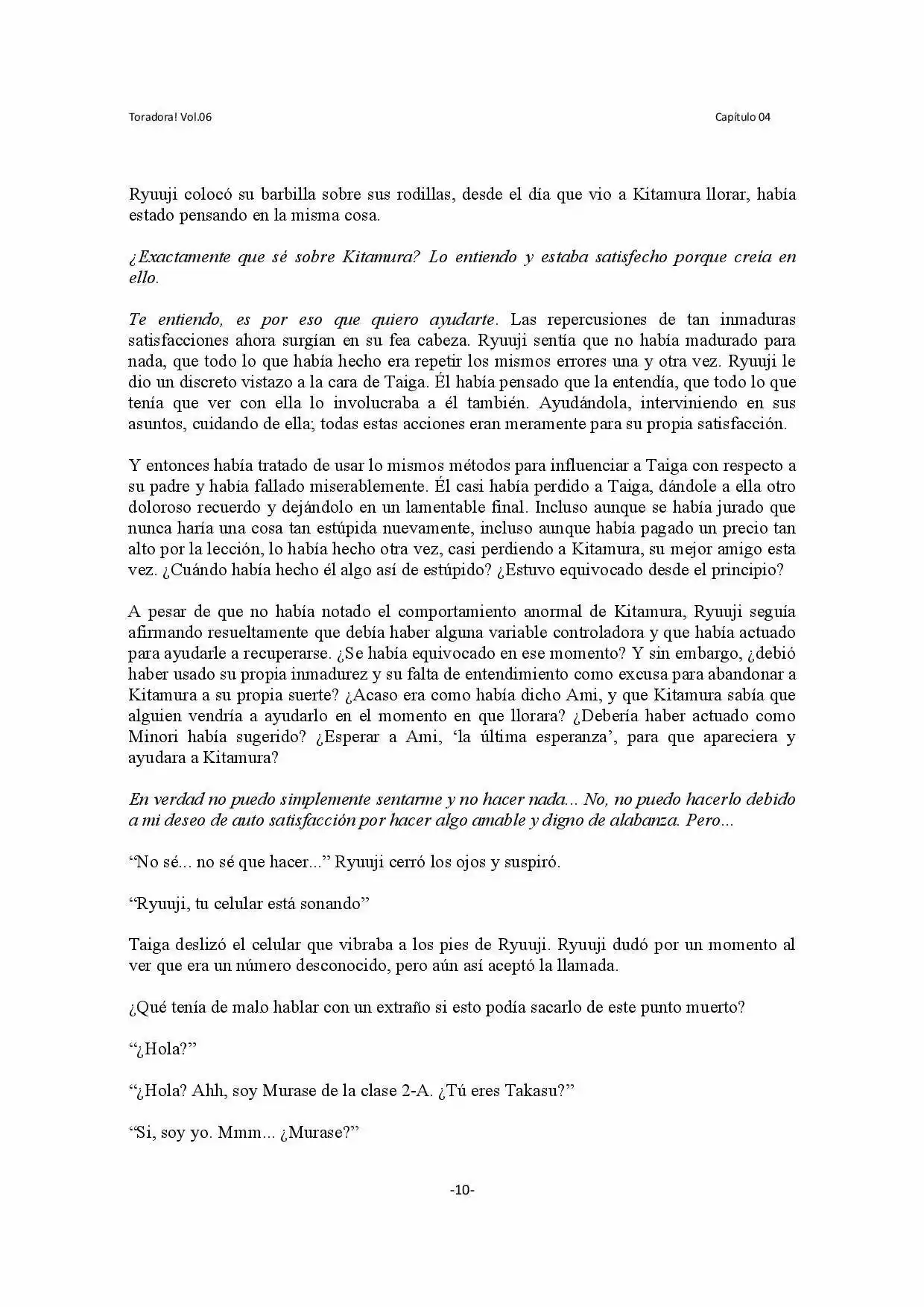 Toradora! Vol.06

Capítulo 04

Ryuuji colocó su barbilla sobre sus rodillas, desde el día que vio a Kitamura llorar, había estado pensando en la misma cosa.

¿Exactamente que sé sobre Kitamura? Lo entiendo y estaba satisfecho porque creía en ello.

Te entiendo, es por eso que quiero ayudarte. Las repercusiones de tan inmaduras satisfacciones ahora surgían en su fea cabeza. Ryuuji sentía que no había madurado para nada, que todo lo que había hecho era repetir los mismos errores una y otra vez. Ryuuji le dio un discreto vistazo a la cara de Taiga. Él había pensado que la entendía, que todo lo que tenía que ver con ella lo involucraba a él también. Ayudándola, interviniendo en sus asuntos, cuidando de ella; todas estas acciones eran meramente para su propia satisfacción.

Y entonces había tratado de usar lo mismos métodos para influenciar a Taiga con respecto a su padre y había fallado miserablemente. Él casi había perdido a Taiga, dándole a ella otro doloroso recuerdo y dejándolo en un lamentable final. Incluso aunque se había jurado que nunca haría una cosa tan estúpida nuevamente, incluso aunque había pagado un precio tan alto por la lección, lo había hecho otra vez, casi perdiendo a Kitamura, su mejor amigo esta vez. ¿Cuándo había hecho él algo así de estúpido? ¿Estuvo equivocado desde el principio?

A pesar de que no había notado el comportamiento anormal de Kitamura, Ryuuji seguía afirmando resueltamente que debía haber alguna variable controladora y que había actuado para ayudarle a recuperarse. ¿Se había equivocado en ese momento? Y sin embargo, ¿debió haber usado su propia inmadurez y su falta de entendimiento como excusa para abandonar a Kitamura a su propia suerte? ¿Acaso era como había dicho Ami, y que Kitamura sabía que alguien vendría a ayudarlo en el momento en que llorara? ¿Debería haber actuado como Minori había sugerido? ¿Esperar a Ami, 'la última esperanza', para que apareciera y ayudara a Kitamura?

En verdad no puedo simplemente sentarme y no hacer nada... No, no puedo hacerlo debido a mi deseo de auto satisfacción por hacer algo amable y digno de alabanza. Pero...

"No sé... no sé que hacer..." Ryuuji cerró los ojos y suspiró.

"Ryuuji, tu celular está sonando"

Taiga deslizó el celular que vibraba a los pies de Ryuuji. Ryuuji dudó por un momento al ver que era un número desconocido, pero aún así aceptó la llamada.

¿Qué tenía de malo hablar con un extraño si esto podía sacarlo de este punto muerto?

"¿Hola?"

"¿Hola? Ahh, soy Murase de la clase 2-A. ¿Tú eres Takasu?"

"Si, soy yo. Mmm... ¿Murase?"

-10-